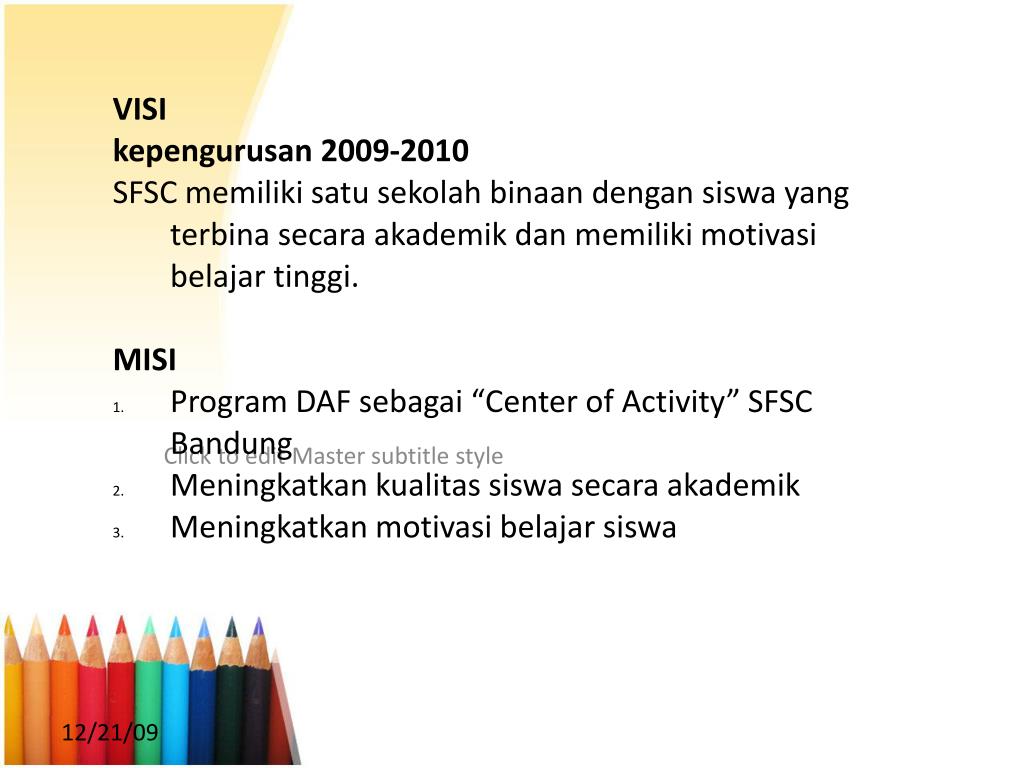 VISI
kepengurusan 2009-2010
SFSC memiliki satu sekolah binaan dengan siswa yang terbina secara akademik dan memiliki motivasi belajar tinggi.

MISI
1. Program DAF sebagai “Center of Activity” SFSC Bandung
Click to edit Master subtitle style
2. Meningkatkan kualitas siswa secara akademik
3. Meningkatkan motivasi belajar siswa

12/21/09